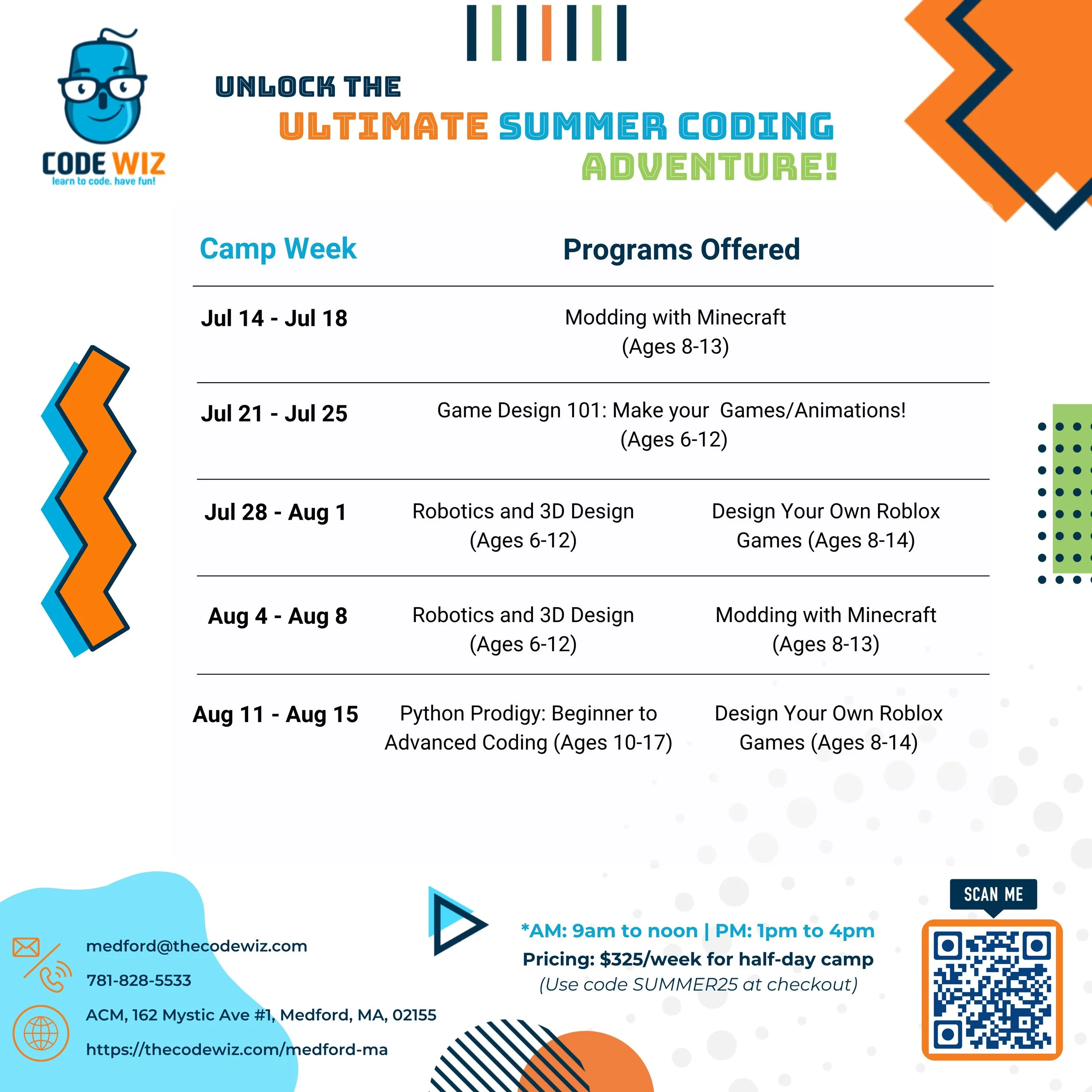 CODE WIZ
learn to code. have fun!

UNLOCK THE
ULTIMATE SUMMER CODING ADVENTURE!

| Camp Week | Programs Offered | |
|---|---|---|
| Jul 14 - Jul 18 | Modding with Minecraft (Ages 8-13) | |
| Jul 21 - Jul 25 | Game Design 101: Make your Games/Animations! (Ages 6-12) | |
| Jul 28 - Aug 1 | Robotics and 3D Design (Ages 6-12) | Design Your Own Roblox Games (Ages 8-14) |
| Aug 4 - Aug 8 | Robotics and 3D Design (Ages 6-12) | Modding with Minecraft (Ages 8-13) |
| Aug 11 - Aug 15 | Python Prodigy: Beginner to Advanced Coding (Ages 10-17) | Design Your Own Roblox Games (Ages 8-14) |

medford@thecodewiz.com
781-828-5533
ACM, 162 Mystic Ave #1, Medford, MA, 02155
https://thecodewiz.com/medford-ma

*AM: 9am to noon | PM: 1pm to 4pm
Pricing: $325/week for half-day camp
(Use code SUMMER25 at checkout)

SCAN ME